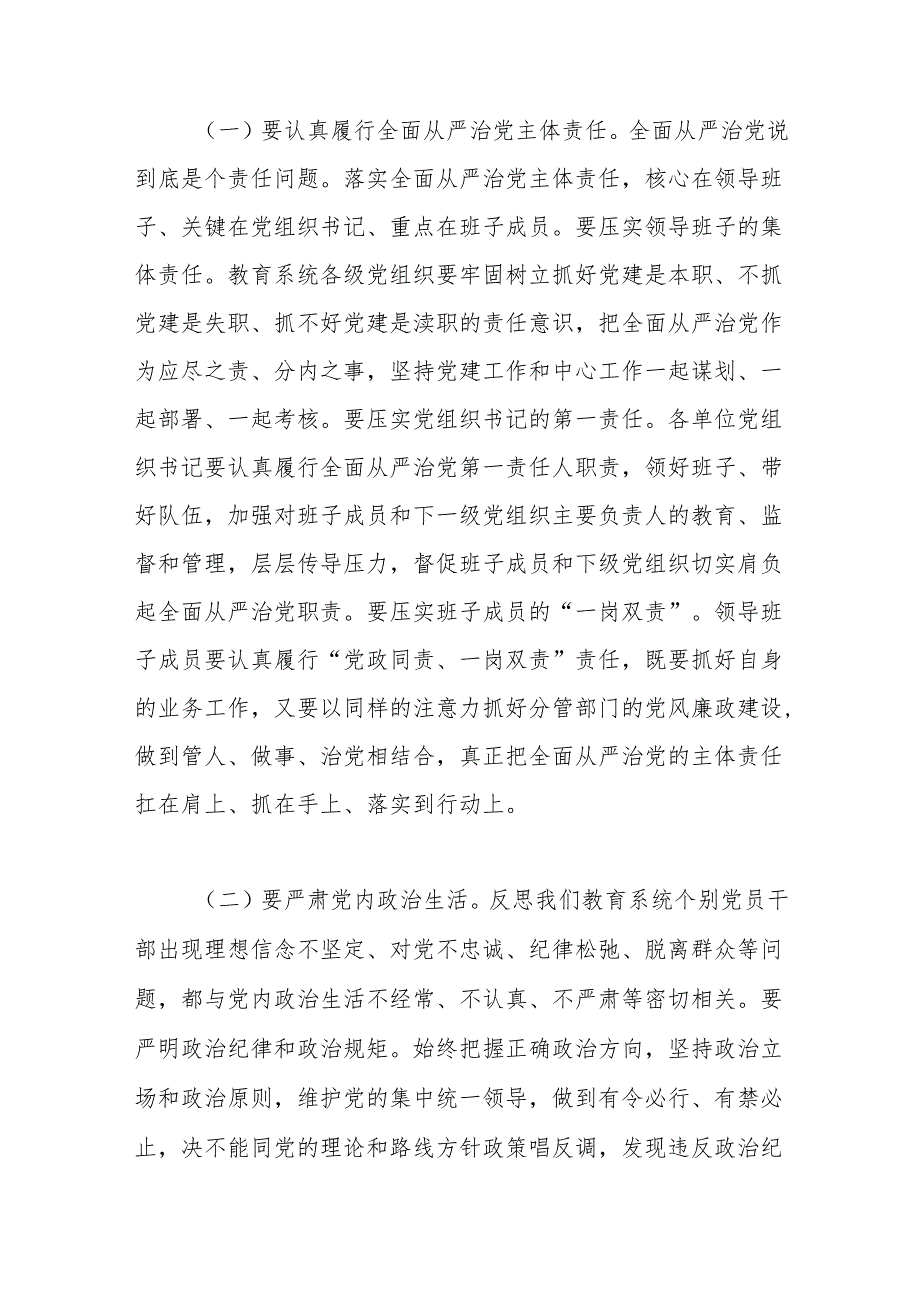 （一）要认真履行全面从严治党主体责任。全面从严治党说到底是个责任问题。落实全面从严治党主体责任，核心在领导班子、关键在党组织书记、重点在班子成员。要压实领导班子的集体责任。教育系统各级党组织要牢固树立抓好党建是本职、不抓党建是失职、抓不好党建是渎职的责任意识，把全面从严治党作为应尽之责、分内之事，坚持党建工作和中心工作一起谋划、一起部署、一起考核。要压实党组织书记的第一责任。各单位党组织书记要认真履行全面从严治党第一责任人职责，领好班子、带好队伍，加强对班子成员和下一级党组织主要负责人的教育、监督和管理，层层传导压力，督促班子成员和下级党组织切实肩负起全面从严治党职责。要压实班子成员的“一岗双责”。领导班子成员要认真履行“党政同责、一岗双责”责任，既要抓好自身的业务工作，又要以同样的注意力抓好分管部门的党风廉政建设，做到管人、做事、治党相结合，真正把全面从严治党的主体责任扛在肩上、抓在手上、落实到行动上。

（二）要严肃党内政治生活。反思我们教育系统个别党员干部出现理想信念不坚定、对党不忠诚、纪律松弛、脱离群众等问题，都与党内政治生活不经常、不认真、不严肃等密切相关。要严明政治纪律和政治规矩。始终把握正确政治方向，坚持政治立场和政治原则，维护党的集中统一领导，做到有令必行、有禁必止，决不能同党的理论和路线方针政策唱反调，发现违反政治纪